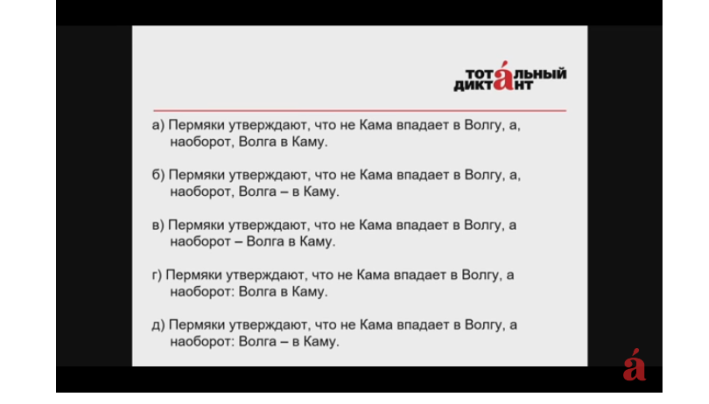 ТОТАЛЬНЫЙ ДИКТАНТ

а) Пермяки утверждают, что не Кама впадает в Волгу, а, наоборот, Волга в Каму.

б) Пермяки утверждают, что не Кама впадает в Волгу, а, наоборот, Волга – в Каму.

в) Пермяки утверждают, что не Кама впадает в Волгу, а наоборот – Волга в Каму.

г) Пермяки утверждают, что не Кама впадает в Волгу, а наоборот: Волга в Каму.

д) Пермяки утверждают, что не Кама впадает в Волгу, а наоборот: Волга – в Каму.

á